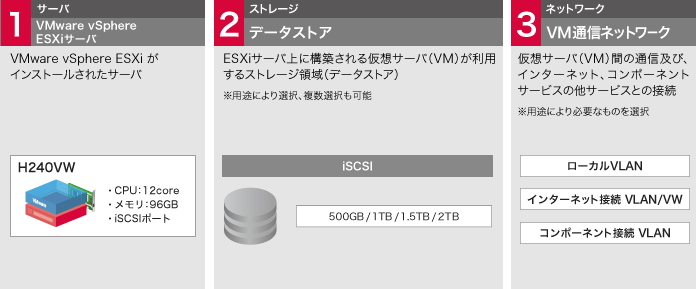 1 サーバ
VMware vSphere ESXiサーバ

VMware vSphere ESXi がインストールされたサーバ

H240VW

VMware

・CPU:12core
・メモリ:96GB
・iSCSIポート

2 ストレージ
データストア

ESXiサーバ上に構築される仮想サーバ(VM)が利用するストレージ領域(データストア)

※用途により選択、複数選択も可能

iSCSI

500GB/1TB/1.5TB/2TB

3 ネットワーク
VM通信ネットワーク

仮想サーバ(VM)間の通信及び、インターネット、コンポーネントサービスの他サービスとの接続

※用途により必要なものを選択

ローカルVLAN

インターネット接続 VLAN/VW

コンポーネント接続 VLAN